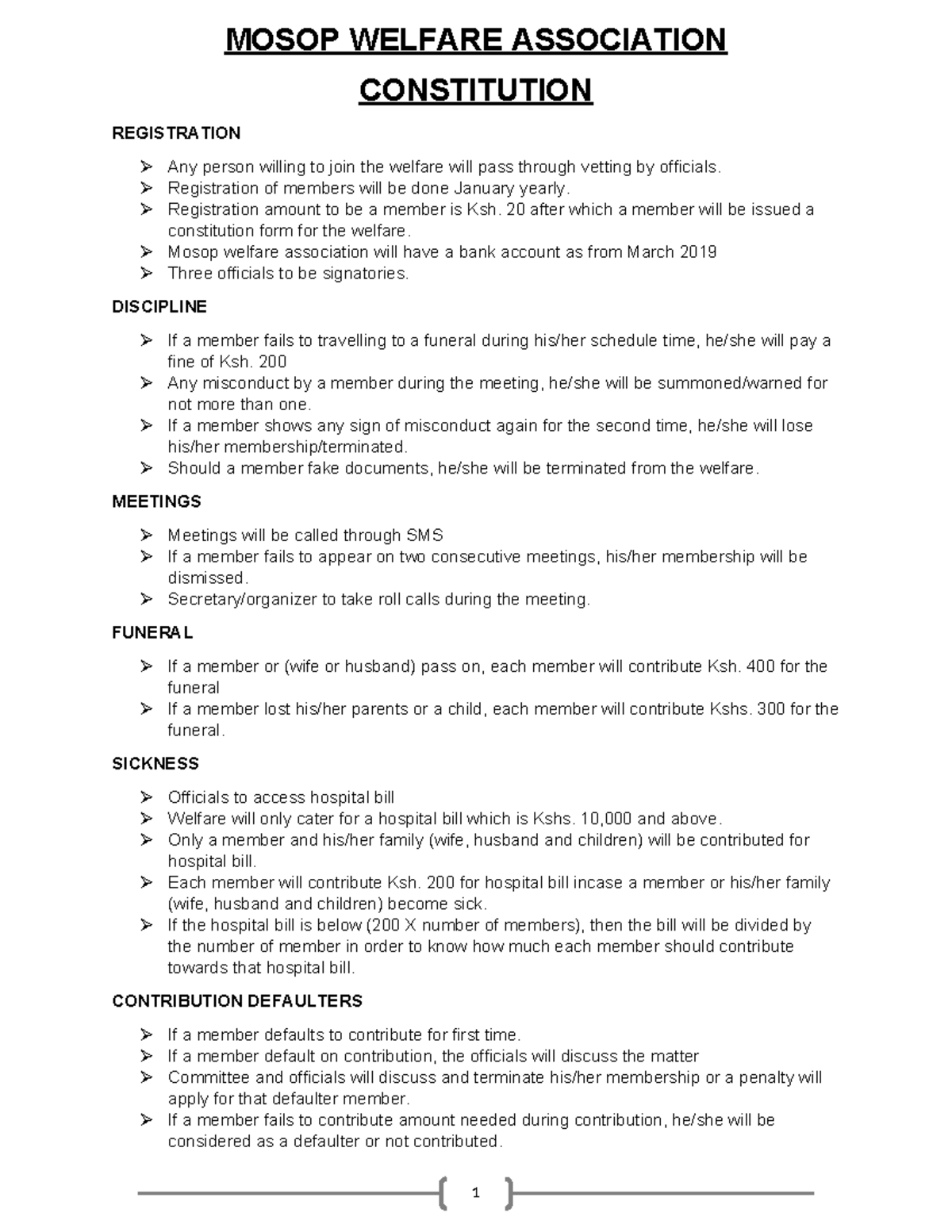 MOSOP WELFARE ASSOCIATION

CONSTITUTION

REGISTRATION

➢ Any person willing to join the welfare will pass through vetting by officials.
➢ Registration of members will be done January yearly.
➢ Registration amount to be a member is Ksh. 20 after which a member will be issued a constitution form for the welfare.
➢ Mosop welfare association will have a bank account as from March 2019
➢ Three officials to be signatories.

DISCIPLINE

➢ If a member fails to travelling to a funeral during his/her schedule time, he/she will pay a fine of Ksh. 200
➢ Any misconduct by a member during the meeting, he/she will be summoned/warned for not more than one.
➢ If a member shows any sign of misconduct again for the second time, he/she will lose his/her membership/terminated.
➢ Should a member fake documents, he/she will be terminated from the welfare.

MEETINGS

➢ Meetings will be called through SMS
➢ If a member fails to appear on two consecutive meetings, his/her membership will be dismissed.
➢ Secretary/organizer to take roll calls during the meeting.

FUNERAL

➢ If a member or (wife or husband) pass on, each member will contribute Ksh. 400 for the funeral
➢ If a member lost his/her parents or a child, each member will contribute Kshs. 300 for the funeral.

SICKNESS

➢ Officials to access hospital bill
➢ Welfare will only cater for a hospital bill which is Kshs. 10,000 and above.
➢ Only a member and his/her family (wife, husband and children) will be contributed for hospital bill.
➢ Each member will contribute Ksh. 200 for hospital bill incase a member or his/her family (wife, husband and children) become sick.
➢ If the hospital bill is below (200 X number of members), then the bill will be divided by the number of member in order to know how much each member should contribute towards that hospital bill.

CONTRIBUTION DEFAULTERS

➢ If a member defaults to contribute for first time.
➢ If a member default on contribution, the officials will discuss the matter
➢ Committee and officials will discuss and terminate his/her membership or a penalty will apply for that defaulter member.
➢ If a member fails to contribute amount needed during contribution, he/she will be considered as a defaulter or not contributed.

1